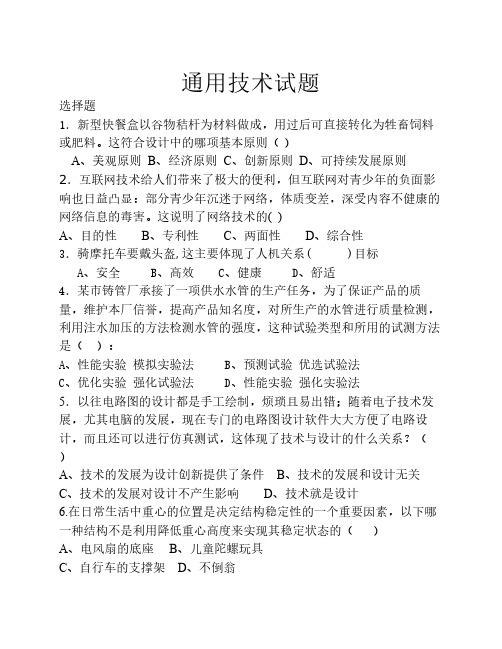 通用技术试题

选择题

1. 新型快餐盒以谷物秸杆为材料做成，用过后可直接转化为牲畜饲料或肥料。这符合设计中的哪项基本原则（ ）

A、美观原则 B、经济原则 C、创新原则 D、可持续发展原则

2. 互联网技术给人们带来了极大的便利，但互联网对青少年的负面影响也日益凸显：部分青少年沉迷于网络，体质变差，深受内容不健康的网络信息的毒害。这说明了网络技术的( )

A、目的性 B、专利性 C、两面性 D、综合性

3. 骑摩托车要戴头盔，这主要体现了人机关系（ ）目标

A、安全 B、高效 C、健康 D、舒适

4. 某市铸管厂承接了一项供水水管的生产任务，为了保证产品的质量，维护本厂信誉，提高产品知名度，对所生产的水管进行质量检测，利用注水加压的方法检测水管的强度，这种试验类型和所用的试测方法是（ ）：

A、性能实验 模拟实验法 B、预测试验 优选试验法

C、优化实验 强化试验法 D、性能实验 强化实验法

5. 以往电路图的设计都是手工绘制，烦琐且易出错；随着电子技术发展，尤其电脑的发展，现在专门的电路图设计软件大大方便了电路设计，而且还可以进行仿真测试，这体现了技术与设计的什么关系？（ ）

A、技术的发展为设计创新提供了条件 B、技术的发展和设计无关

C、技术的发展对设计不产生影响 D、技术就是设计

6.在日常生活中重心的位置是决定结构稳定性的一个重要因素，以下哪一种结构不是利用降低重心高度来实现其稳定状态的（ ）

A、电风扇的底座 B、儿童陀螺玩具

C、自行车的支撑架 D、不倒翁